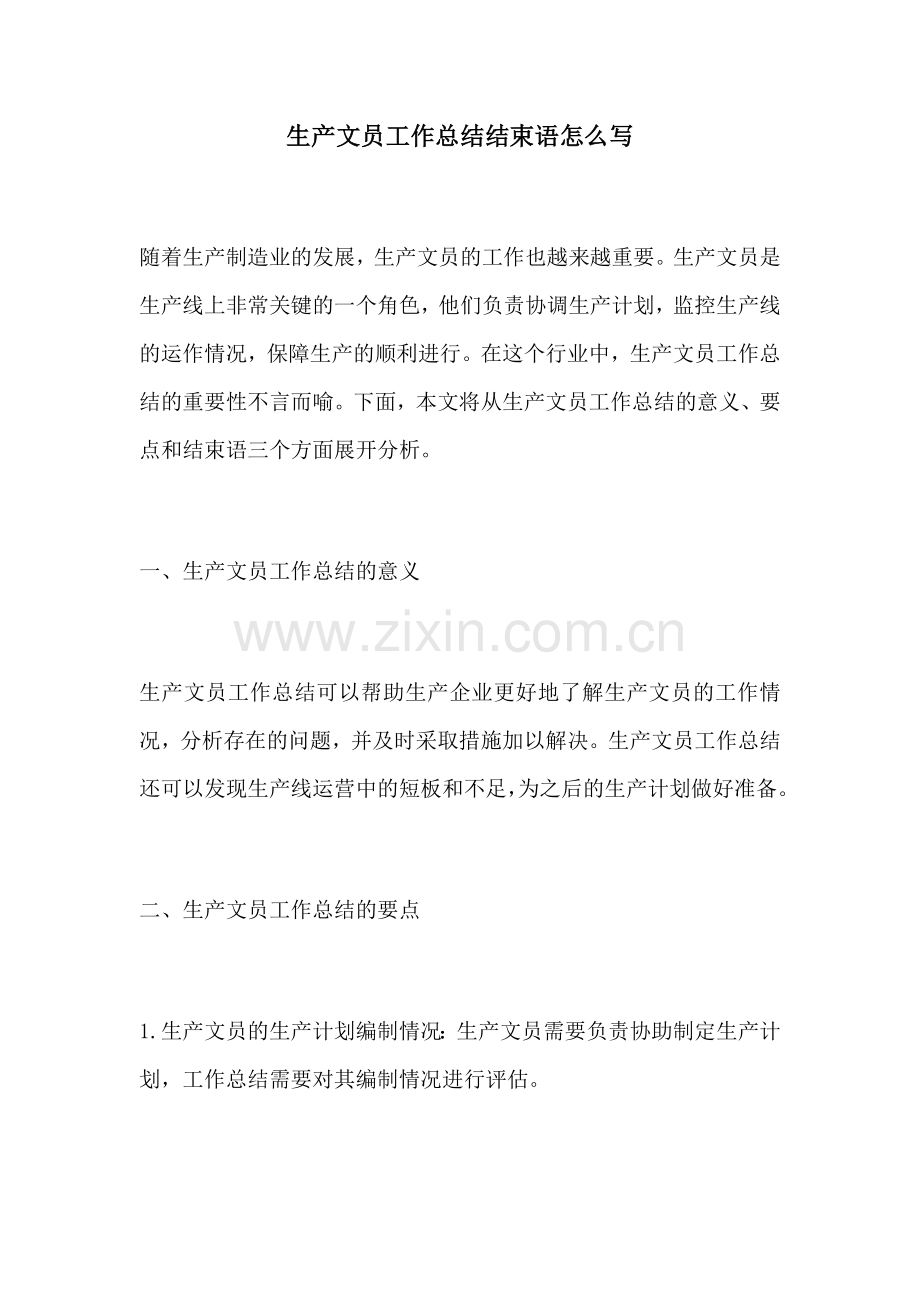 生产文员工作总结结束语怎么写

随着生产制造业的发展，生产文员的工作也越来越重要。生产文员是生产线上非常关键的一个角色，他们负责协调生产计划，监控生产线的运作情况，保障生产的顺利进行。在这个行业中，生产文员工作总结的重要性不言而喻。下面，本文将从生产文员工作总结的意义、要点和结束语三个方面展开分析。

一、生产文员工作总结的意义

生产文员工作总结可以帮助生产企业更好地了解生产文员的工作情况，分析存在的问题，并及时采取措施加以解决。生产文员工作总结还可以发现生产线运营中的短板和不足，为之后的生产计划做好准备。

二、生产文员工作总结的要点

1.生产文员的生产计划编制情况：生产文员需要负责协助制定生产计划，工作总结需要对其编制情况进行评估。

www.zixin.com.cn